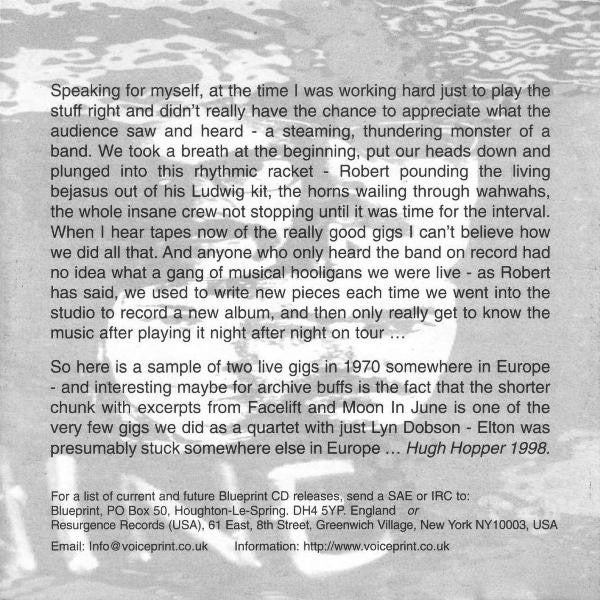 Speaking for myself, at the time I was working hard just to play the stuff right and didn't really have the chance to appreciate what the audience saw and heard - a steaming, thundering monster of a band. We took a breath at the beginning, put our heads down and plunged into this rhythmic racket - Robert pounding the living bejasus out of his Ludwig kit, the horns wailing through wahwahs, the whole insane crew not stopping until it was time for the interval. When I hear tapes now of the really good gigs I can't believe how we did all that. And anyone who only heard the band on record had no idea what a gang of musical hooligans we were live - as Robert has said, we used to write new pieces each time we went into the studio to record a new album, and then only really get to know the music after playing it night after night on tour ...

So here is a sample of two live gigs in 1970 somewhere in Europe - and interesting maybe for archive buffs is the fact that the shorter chunk with excerpts from Facelift and Moon In June is one of the very few gigs we did as a quartet with just Lyn Dobson - Elton was presumably stuck somewhere else in Europe ... Hugh Hopper 1998.

For a list of current and future Blueprint CD releases, send a SAE or IRC to:
Blueprint, PO Box 50, Houghton-Le-Spring. DH4 5YP. England or
Resurgence Records (USA), 61 East, 8th Street, Greenwich Village, New York NY10003, USA

Email: Info@voiceprint.co.uk Information: http://www.voiceprint.co.uk